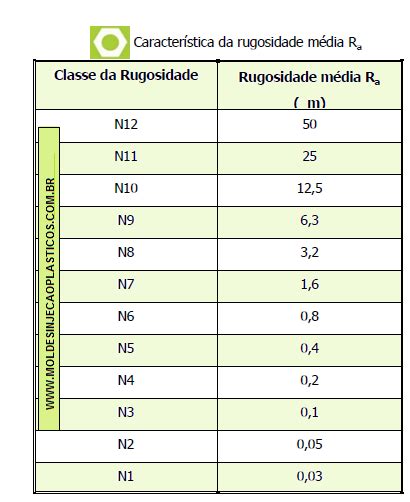 Característica da rugosidade média $R_a$

| Classe da Rugosidade | Rugosidade média $R_a$ ( m) |
|---|---|
| N12 | 50 |
| N11 | 25 |
| N10 | 12,5 |
| N9 | 6,3 |
| N8 | 3,2 |
| N7 | 1,6 |
| N6 | 0,8 |
| N5 | 0,4 |
| N4 | 0,2 |
| N3 | 0,1 |
| N2 | 0,05 |
| N1 | 0,03 |

WWW.MOLDESINJECAOPLASTICOS.COM.BR